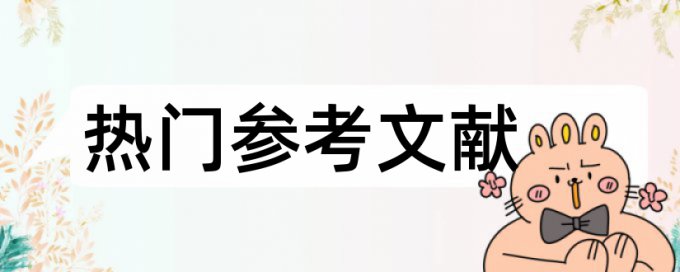 热门参考文献